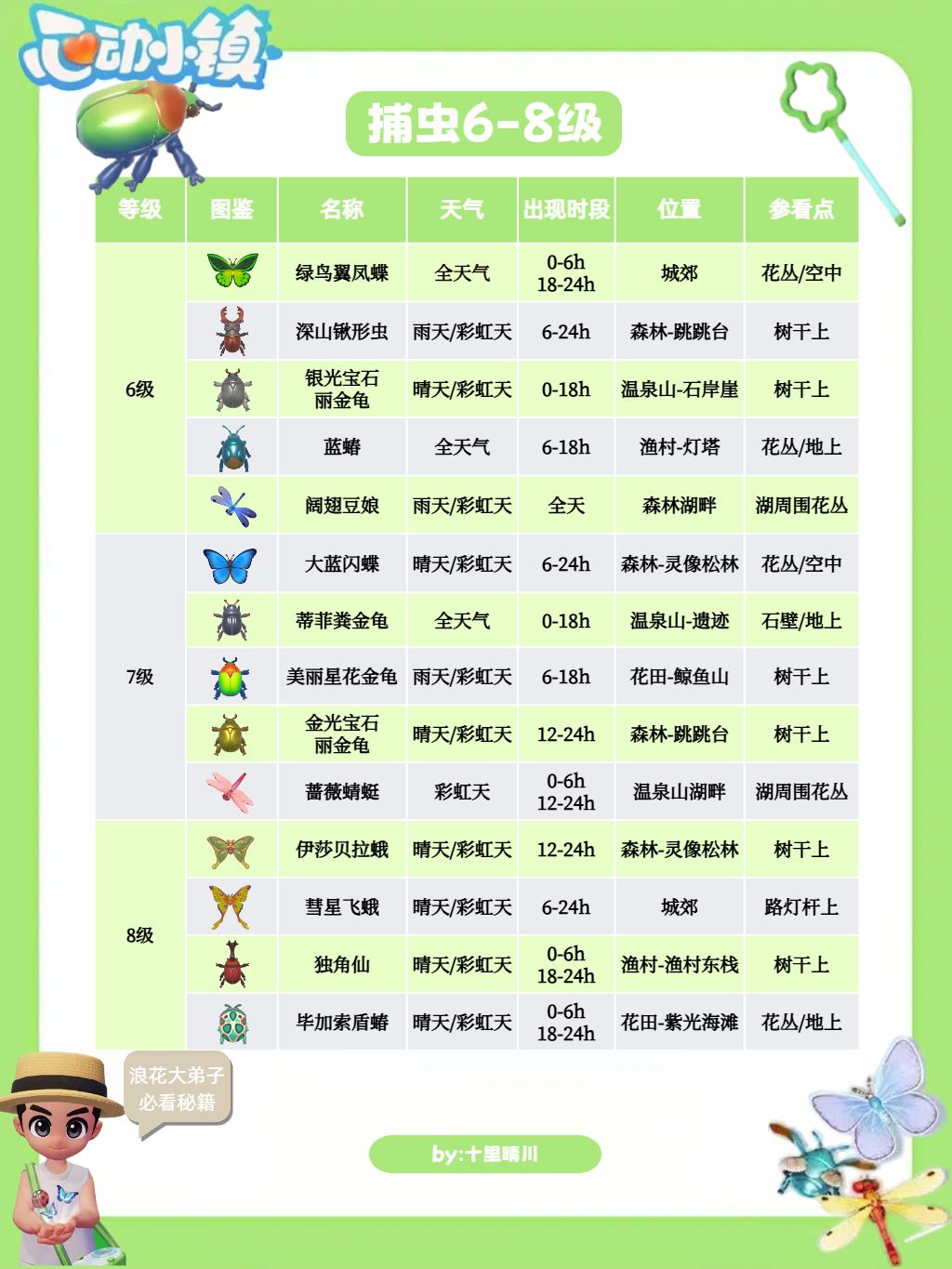 心动小镇

捕虫6-8级

| 等级 | 图鉴 | 名称 | 天气 | 出现时段 | 位置 | 参看点 |
|---|---|---|---|---|---|---|
| 6级 | | 绿鸟翼凤蝶 | 全天气 | 0-6h 18-24h | 城郊 | 花丛/空中 |
| | | 深山锹形虫 | 雨天/彩虹天 | 6-24h | 森林-跳跳台 | 树干上 |
| | | 银光宝石丽金龟 | 晴天/彩虹天 | 0-18h | 温泉山-石岸崖 | 树干上 |
| | | 蓝蝽 | 全天气 | 6-18h | 渔村-灯塔 | 花丛/地上 |
| | | 阔翅豆娘 | 雨天/彩虹天 | 全天 | 森林湖畔 | 湖周围花丛 |
| 7级 | | 大蓝闪蝶 | 晴天/彩虹天 | 6-24h | 森林-灵像松林 | 花丛/空中 |
| | | 蒂菲粪金龟 | 全天气 | 0-18h | 温泉山-遗迹 | 石壁/地上 |
| | | 美丽星花金龟 | 雨天/彩虹天 | 6-18h | 花田-鲸鱼山 | 树干上 |
| | | 金光宝石丽金龟 | 晴天/彩虹天 | 12-24h | 森林-跳跳台 | 树干上 |
| | | 蔷薇蜻蜓 | 彩虹天 | 0-6h 12-24h | 温泉山湖畔 | 湖周围花丛 |
| 8级 | | 伊莎贝拉蛾 | 晴天/彩虹天 | 12-24h | 森林-灵像松林 | 树干上 |
| | | 彗星飞蛾 | 晴天/彩虹天 | 6-24h | 城郊 | 路灯杆上 |
| | | 独角仙 | 晴天/彩虹天 | 0-6h 18-24h | 渔村-渔村东栈 | 树干上 |
| | | 毕加索盾蝽 | 晴天/彩虹天 | 0-6h 18-24h | 花田-紫光海滩 | 花丛/地上 |

浪花大弟子
必看秘籍

by:十里晴川